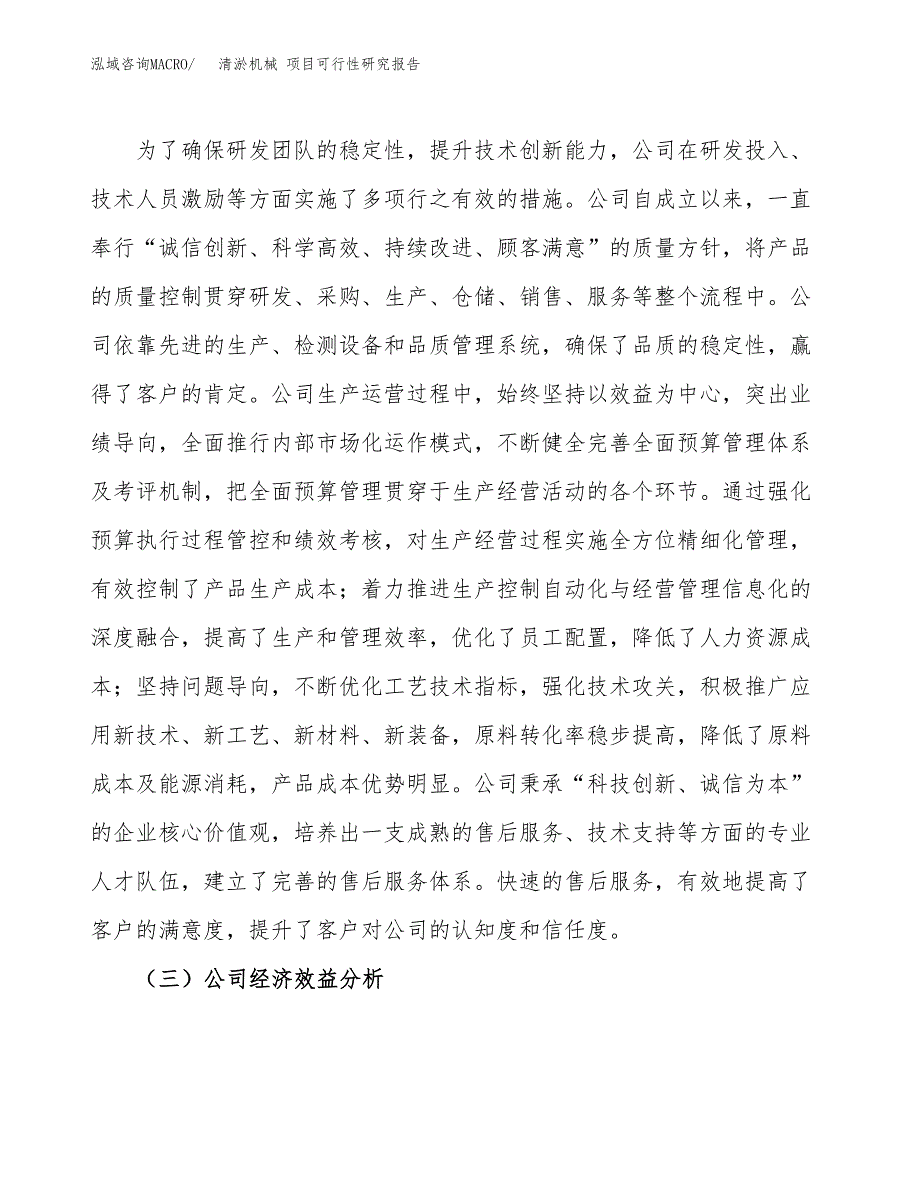 泓域咨询MACRO/　清淤机械 项目可行性研究报告

为了确保研发团队的稳定性，提升技术创新能力，公司在研发投入、技术人员激励等方面实施了多项行之有效的措施。公司自成立以来，一直奉行“诚信创新、科学高效、持续改进、顾客满意”的质量方针，将产品的质量控制贯穿研发、采购、生产、仓储、销售、服务等整个流程中。公司依靠先进的生产、检测设备和品质管理系统，确保了品质的稳定性，赢得了客户的肯定。公司生产运营过程中，始终坚持以效益为中心，突出业绩导向，全面推行内部市场化运作模式，不断健全完善全面预算管理体系及考评机制，把全面预算管理贯穿于生产经营活动的各个环节。通过强化预算执行过程管控和绩效考核，对生产经营过程实施全方位精细化管理，有效控制了产品生产成本；着力推进生产控制自动化与经营管理信息化的深度融合，提高了生产和管理效率，优化了员工配置，降低了人力资源成本；坚持问题导向，不断优化工艺技术指标，强化技术攻关，积极推广应用新技术、新工艺、新材料、新装备，原料转化率稳步提高，降低了原料成本及能源消耗，产品成本优势明显。公司秉承“科技创新、诚信为本”的企业核心价值观，培养出一支成熟的售后服务、技术支持等方面的专业人才队伍，建立了完善的售后服务体系。快速的售后服务，有效地提高了客户的满意度，提升了客户对公司的认知度和信任度。

（三）公司经济效益分析